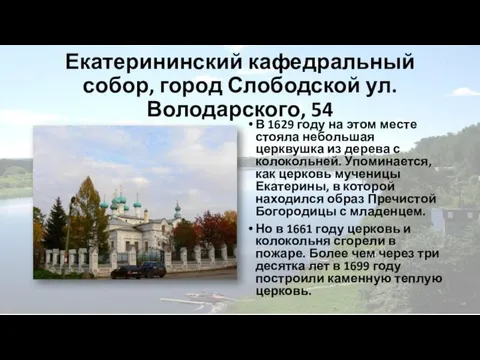 Екатерининский кафедральный собор, город Слободской ул. Володарского, 54

• В 1629 году на этом месте стояла небольшая церквушка из дерева с колокольней. Упоминается, как церковь мученицы Екатерины, в которой находился образ Пречистой Богородицы с младенцем.

• Но в 1661 году церковь и колокольня сгорели в пожаре. Более чем через три десятка лет в 1699 году построили каменную теплую церковь.